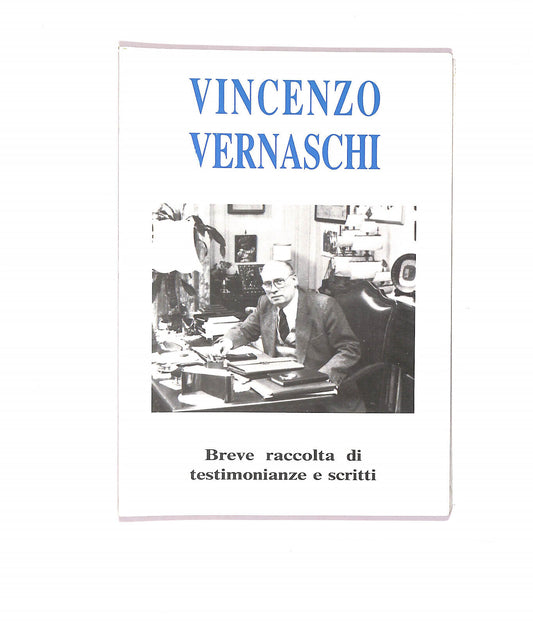 VINCENZO
VERNASCHI

Breve raccolta di
testimonianze e scritti